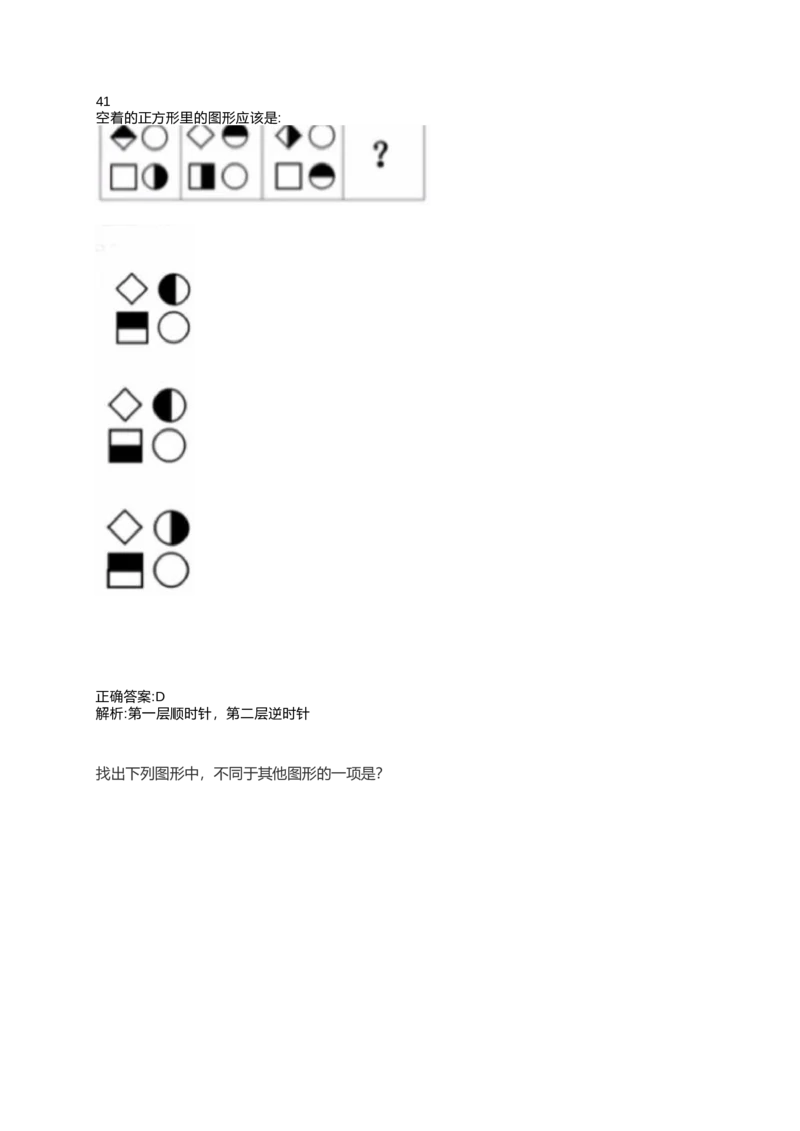 41
空着的正方形里的图形应该是:

?

正确答案:D
解析:第一层顺时针，第二层逆时针

找出下列图形中，不同于其他图形的一项是?